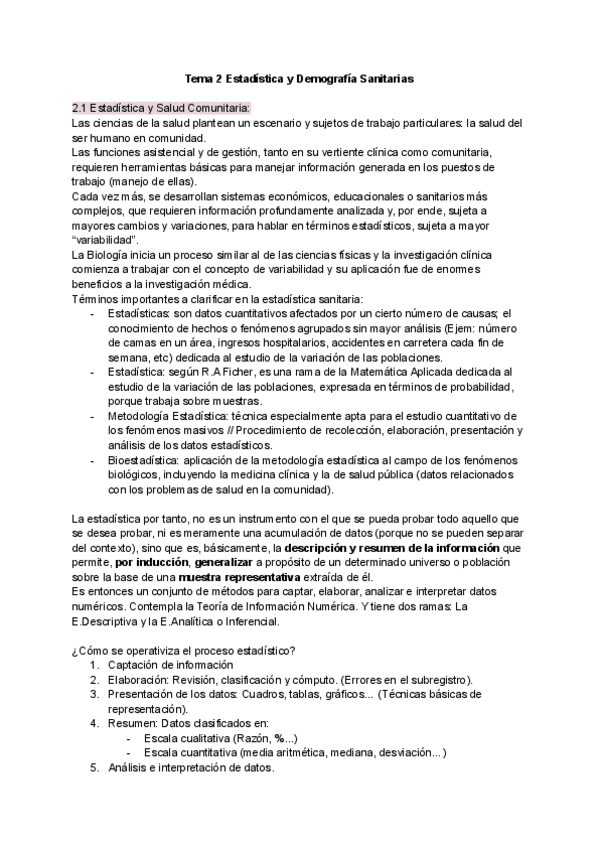 Tema 2 Estadística y Demografía Sanitarias

2.1 Estadística y Salud Comunitaria:
Las ciencias de la salud plantean un escenario y sujetos de trabajo particulares: la salud del ser humano en comunidad.
Las funciones asistencial y de gestión, tanto en su vertiente clínica como comunitaria, requieren herramientas básicas para manejar información generada en los puestos de trabajo (manejo de ellas).
Cada vez más, se desarrollan sistemas económicos, educacionales o sanitarios más complejos, que requieren información profundamente analizada y, por ende, sujeta a mayores cambios y variaciones, para hablar en términos estadísticos, sujeta a mayor "variabilidad".
La Biología inicia un proceso similar al de las ciencias físicas y la investigación clínica comienza a trabajar con el concepto de variabilidad y su aplicación fue de enormes beneficios a la investigación médica.
Términos importantes a clarificar en la estadística sanitaria:
- Estadísticas: son datos cuantitativos afectados por un cierto número de causas; el conocimiento de hechos o fenómenos agrupados sin mayor análisis (Ejem: número de camas en un área, ingresos hospitalarios, accidentes en carretera cada fin de semana, etc) dedicada al estudio de la variación de las poblaciones.
- Estadística: según R.A Ficher, es una rama de la Matemática Aplicada dedicada al estudio de la variación de las poblaciones, expresada en términos de probabilidad, porque trabaja sobre muestras.
- Metodología Estadística: técnica especialmente apta para el estudio cuantitativo de los fenómenos masivos // Procedimiento de recolección, elaboración, presentación y análisis de los datos estadísticos.
- Bioestadística: aplicación de la metodología estadística al campo de los fenómenos biológicos, incluyendo la medicina clínica y la de salud pública (datos relacionados con los problemas de salud en la comunidad).

La estadística por tanto, no es un instrumento con el que se pueda probar todo aquello que se desea probar, ni es meramente una acumulación de datos (porque no se pueden separar del contexto), sino que es, básicamente, la descripción y resumen de la información que permite, por inducción, generalizar a propósito de un determinado universo o población sobre la base de una muestra representativa extraída de él.
Es entonces un conjunto de métodos para captar, elaborar, analizar e interpretar datos numéricos. Contempla la Teoría de Información Numérica. Y tiene dos ramas: La E.Descriptiva y la E.Analítica o Inferencial.

¿Cómo se operativiza el proceso estadístico?
1. Captación de información
2. Elaboración: Revisión, clasificación y cómputo. (Errores en el subregistro).
3. Presentación de los datos: Cuadros, tablas, gráficos... (Técnicas básicas de representación).
4. Resumen: Datos clasificados en:
- Escala cualitativa (Razón, %...)
- Escala cuantitativa (media aritmética, mediana, desviación...)
5. Análisis e interpretación de datos.